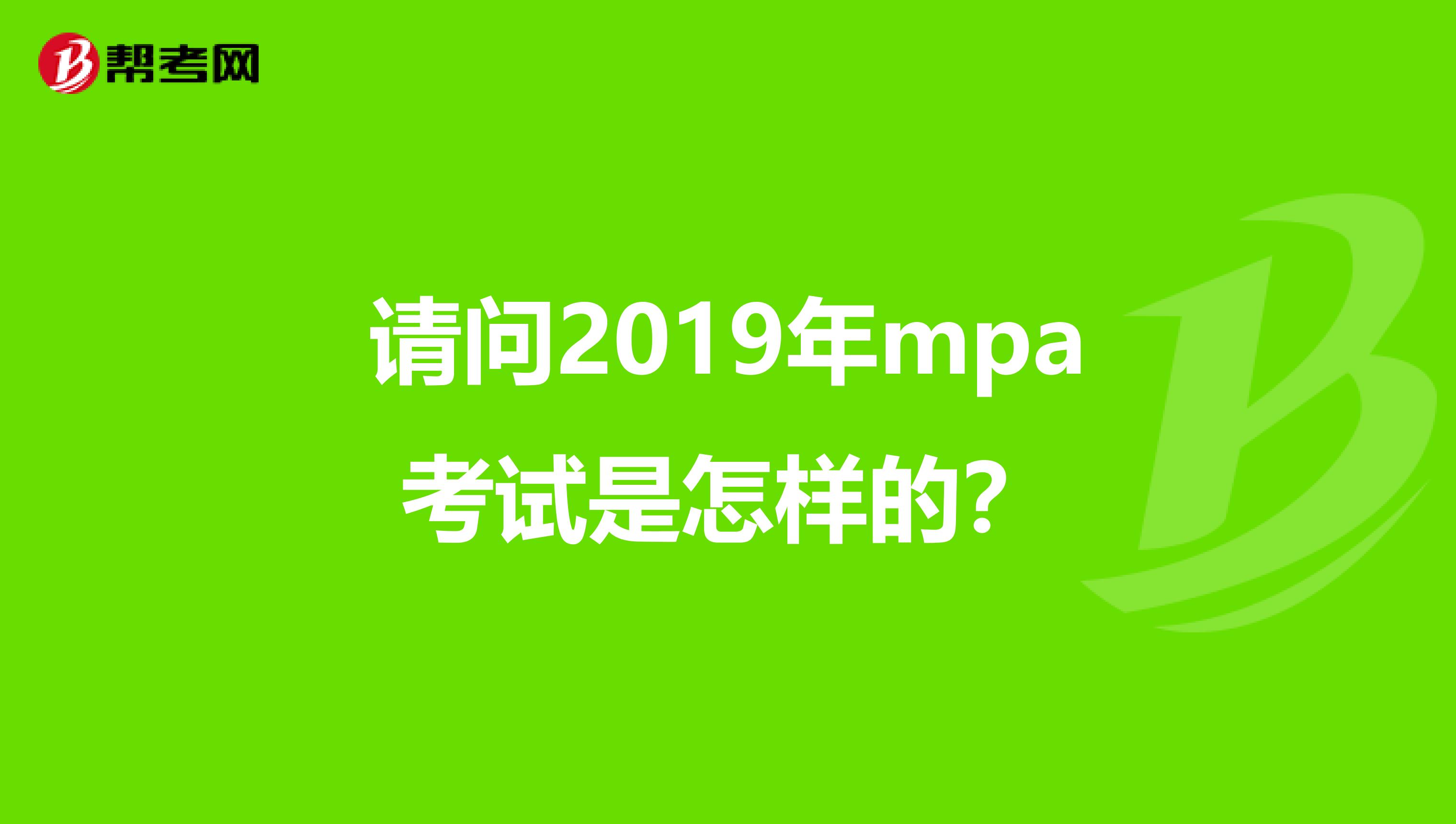 帮考网

请问2019年mpa考试是怎样的？